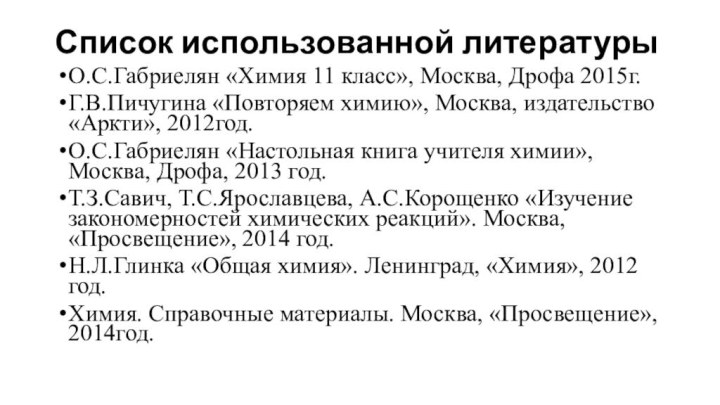 Список использованной литературы

•О.С.Габриелян «Химия 11 класс», Москва, Дрофа 2015г.

•Г.В.Пичугина «Повторяем химию», Москва, издательство «Аркти», 2012год.

•О.С.Габриелян «Настольная книга учителя химии», Москва, Дрофа, 2013 год.

•Т.З.Савич, Т.С.Ярославцева, А.С.Корощенко «Изучение закономерностей химических реакций». Москва, «Просвещение», 2014 год.

•Н.Л.Глинка «Общая химия». Ленинград, «Химия», 2012 год.

•Химия. Справочные материалы. Москва, «Просвещение», 2014год.